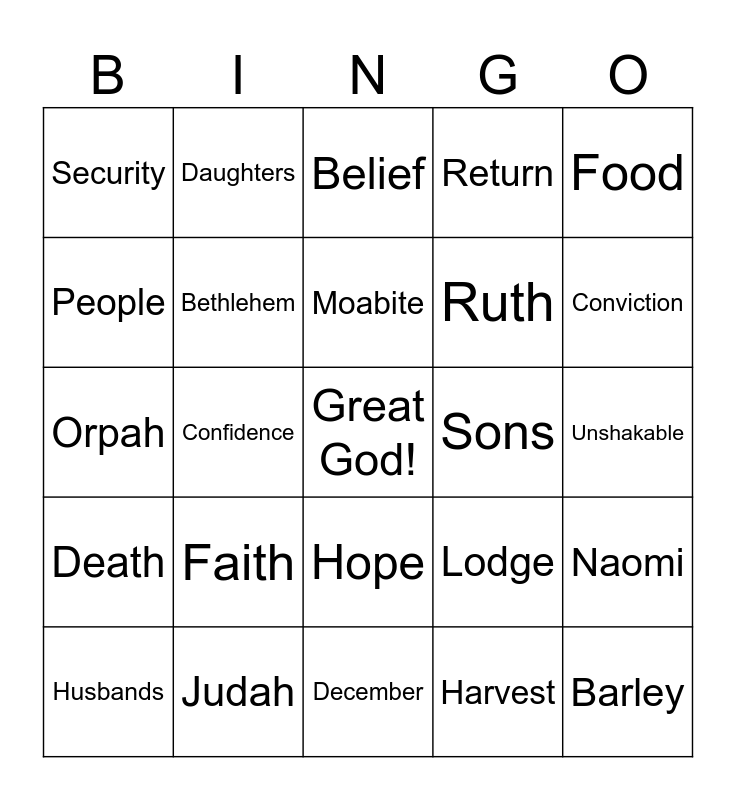 | B | I | N | G | O |
|---|---|---|---|---|
| Security | Daughters | Belief | Return | Food |
| People | Bethlehem | Moabite | Ruth | Conviction |
| Orpah | Confidence | Great God! | Sons | Unshakable |
| Death | Faith | Hope | Lodge | Naomi |
| Husbands | Judah | December | Harvest | Barley |